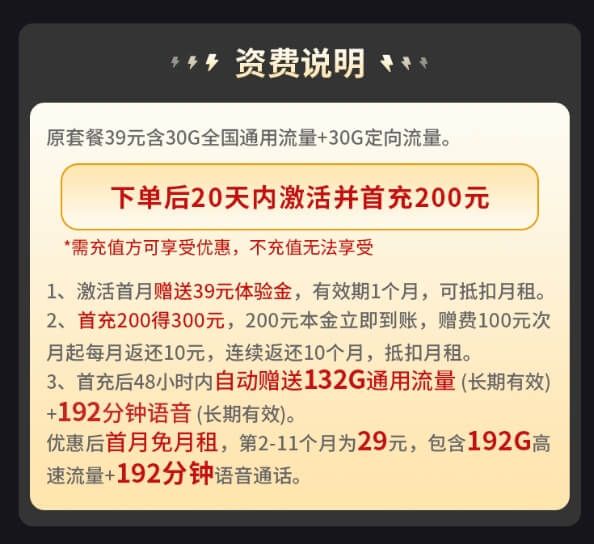 资费说明

原套餐39元含30G全国通用流量+30G定向流量。

下单后20天内激活并首充200元

*需充值方可享受优惠，不充值无法享受

1、激活首月赠送39元体验金，有效期1个月，可抵扣月租。
2、首充200得300元，200元本金立即到账，赠费100元次月起每月返还10元，连续返还10个月，抵扣月租。
3、首充后48小时内自动赠送132G通用流量 (长期有效) +192分钟语音 (长期有效)。
优惠后首月免月租，第2-11个月为29元，包含192G高速流量+192分钟语音通话。